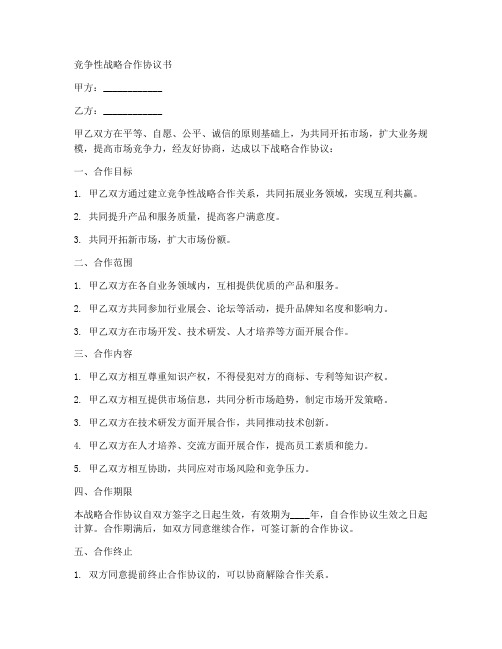 竞争性战略合作协议书

甲方：____________

乙方：____________

甲乙双方在平等、自愿、公平、诚信的原则基础上，为共同开拓市场，扩大业务规模，提高市场竞争力，经友好协商，达成以下战略合作协议：

一、合作目标

1. 甲乙双方通过建立竞争性战略合作关系，共同拓展业务领域，实现互利共赢。

2. 共同提升产品和服务质量，提高客户满意度。

3. 共同开拓新市场，扩大市场份额。

二、合作范围

1. 甲乙双方在各自业务领域内，互相提供优质的产品和服务。

2. 甲乙双方共同参加行业展会、论坛等活动，提升品牌知名度和影响力。

3. 甲乙双方在市场开发、技术研发、人才培养等方面开展合作。

三、合作内容

1. 甲乙双方相互尊重知识产权，不得侵犯对方的商标、专利等知识产权。

2. 甲乙双方相互提供市场信息，共同分析市场趋势，制定市场开发策略。

3. 甲乙双方在技术研发方面开展合作，共同推动技术创新。

4. 甲乙双方在人才培养、交流方面开展合作，提高员工素质和能力。

5. 甲乙双方相互协助，共同应对市场风险和竞争压力。

四、合作期限

本战略合作协议自双方签字之日起生效，有效期为____年，自合作协议生效之日起计算。合作期满后，如双方同意继续合作，可签订新的合作协议。

五、合作终止

1. 双方同意提前终止合作协议的，可以协商解除合作关系。